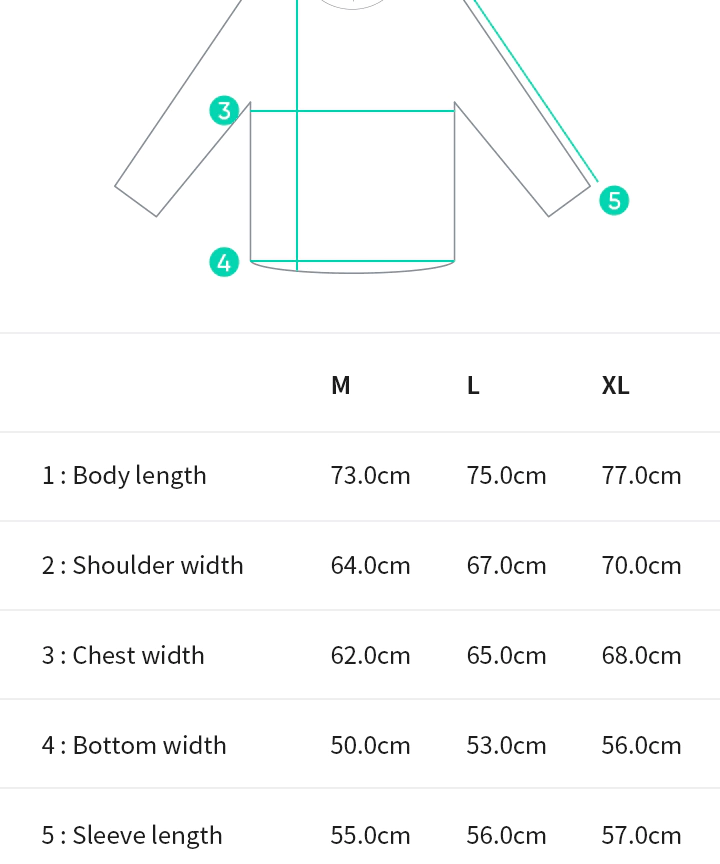 3

5

4

|  | M | L | XL |
|---|---|---|---|
| 1 : Body length | 73.0cm | 75.0cm | 77.0cm |
| 2 : Shoulder width | 64.0cm | 67.0cm | 70.0cm |
| 3 : Chest width | 62.0cm | 65.0cm | 68.0cm |
| 4 : Bottom width | 50.0cm | 53.0cm | 56.0cm |
| 5 : Sleeve length | 55.0cm | 56.0cm | 57.0cm |